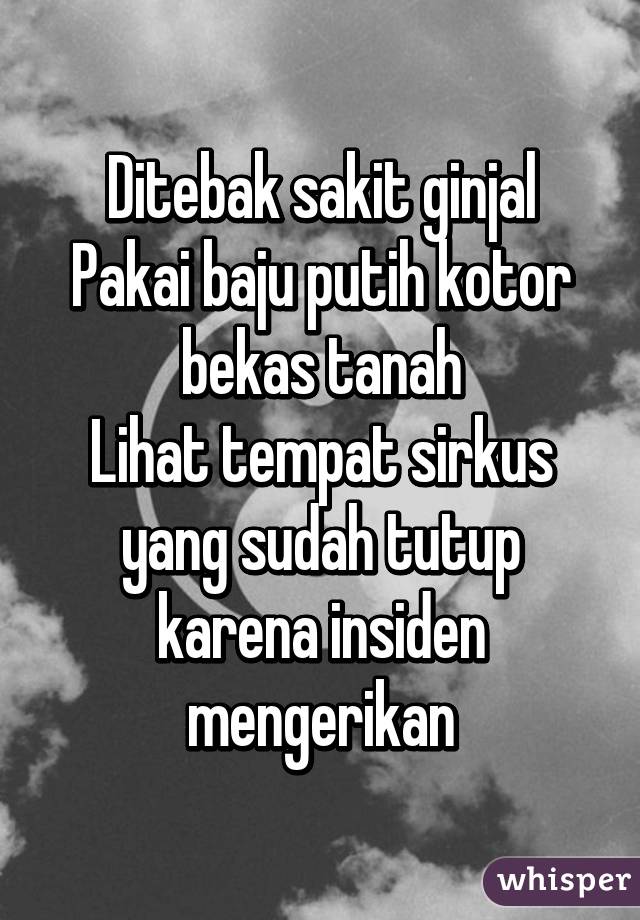 Ditebak sakit ginjal
Pakai baju putih kotor bekas tanah
Lihat tempat sirkus yang sudah tutup karena insiden mengerikan

whisper